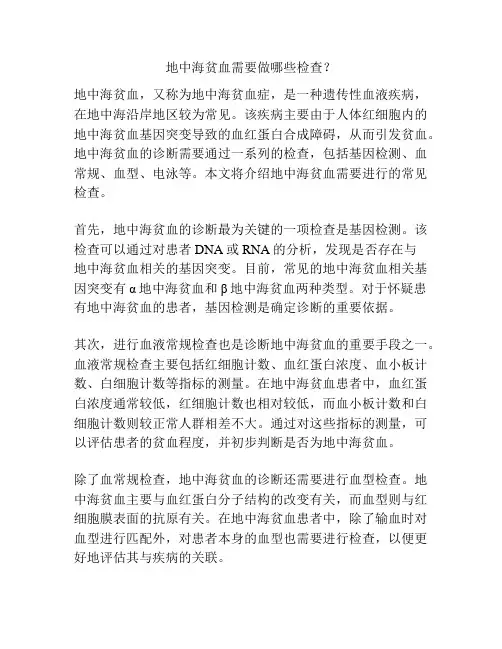 地中海贫血需要做哪些检查？

地中海贫血，又称为地中海贫血症，是一种遗传性血液疾病，在地中海沿岸地区较为常见。该疾病主要由于人体红细胞内的地中海贫血基因突变导致的血红蛋白合成障碍，从而引发贫血。地中海贫血的诊断需要通过一系列的检查，包括基因检测、血常规、血型、电泳等。本文将介绍地中海贫血需要进行的常见检查。

首先，地中海贫血的诊断最为关键的一项检查是基因检测。该检查可以通过对患者 DNA 或 RNA 的分析，发现是否存在与地中海贫血相关的基因突变。目前，常见的地中海贫血相关基因突变有 α 地中海贫血和 β 地中海贫血两种类型。对于怀疑患有地中海贫血的患者，基因检测是确定诊断的重要依据。

其次，进行血液常规检查也是诊断地中海贫血的重要手段之一。血液常规检查主要包括红细胞计数、血红蛋白浓度、血小板计数、白细胞计数等指标的测量。在地中海贫血患者中，血红蛋白浓度通常较低，红细胞计数也相对较低，而血小板计数和白细胞计数则较正常人群相差不大。通过对这些指标的测量，可以评估患者的贫血程度，并初步判断是否为地中海贫血。

除了血常规检查，地中海贫血的诊断还需要进行血型检查。地中海贫血主要与血红蛋白分子结构的改变有关，而血型则与红细胞膜表面的抗原有关。在地中海贫血患者中，除了输血时对血型进行匹配外，对患者本身的血型也需要进行检查，以便更好地评估其与疾病的关联。